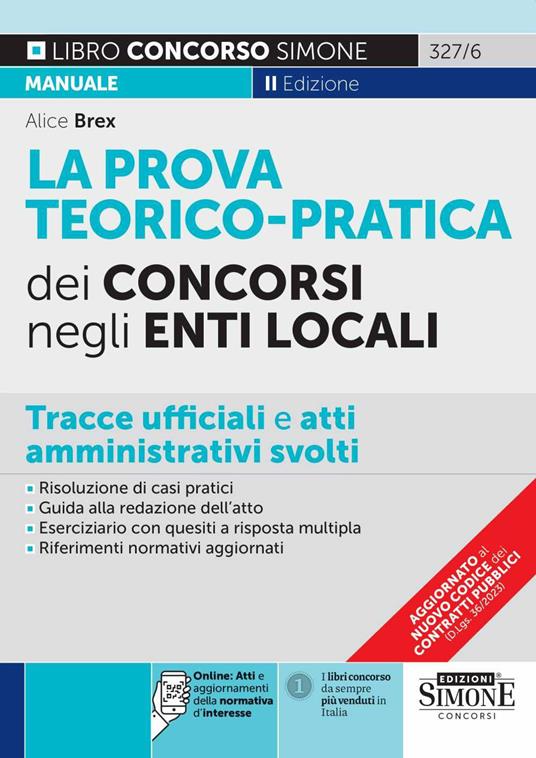 LIBRO CONCORSO SIMONE 327/6

MANUALE II Edizione

Alice Brex

LA PROVA TEORICO-PRATICA dei CONCORSI negli ENTI LOCALI

Tracce ufficiali e atti amministrativi svolti

Risoluzione di casi pratici
Guida alla redazione dell'atto
Eserciziario con quesiti a risposta multipla
Riferimenti normativi aggiornati

AGGIORNATO al NUOVO CODICE dei CONTRATTI PUBBLICI (D.Lgs. 36/2023)

Online: Atti e aggiornamenti della normativa d'interesse

1 I libri concorso da sempre più venduti in Italia

EDIZIONI SIMONE CONCORSI